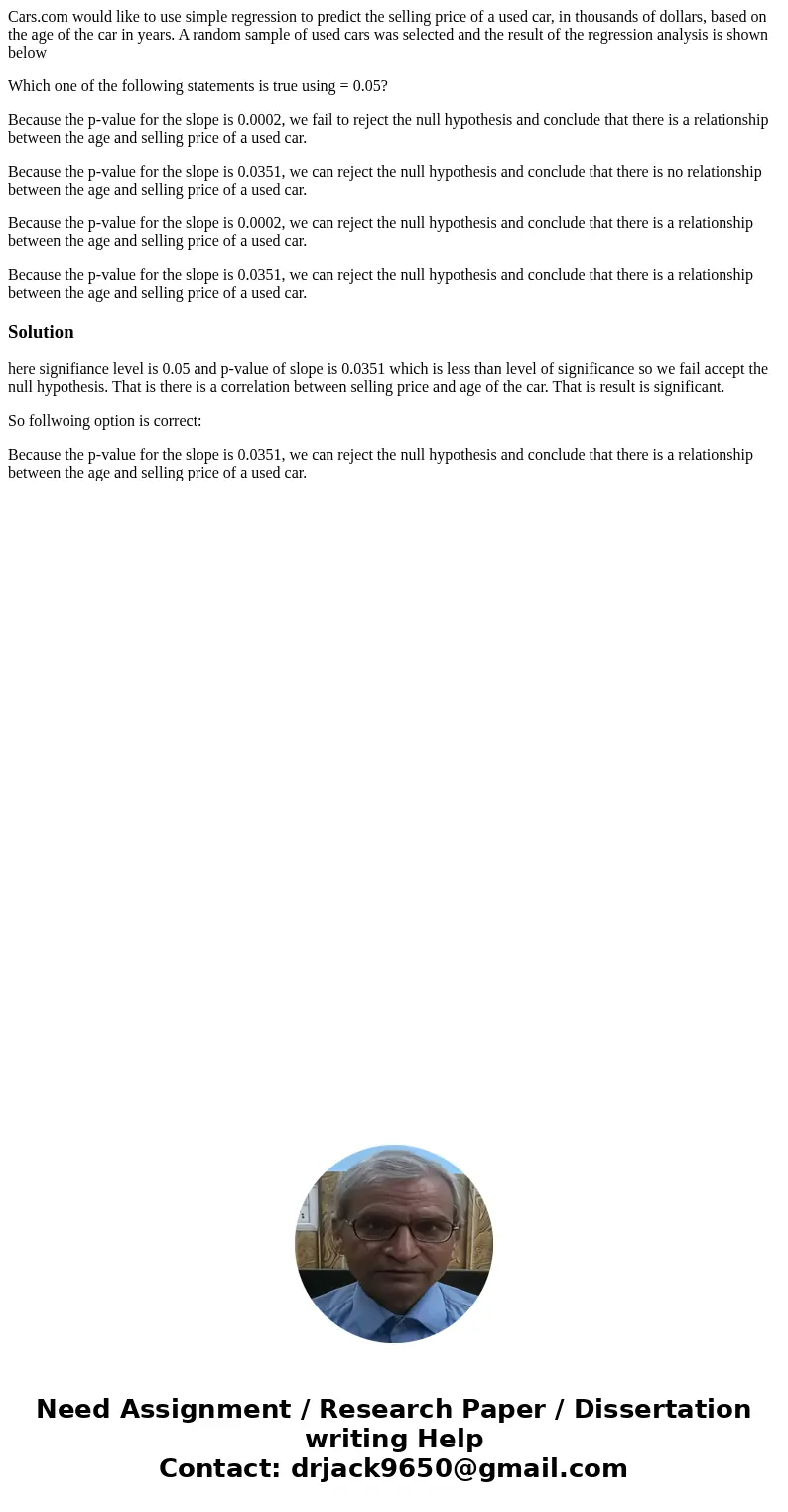 Cars.com would like to use simple regression to predict the selling price of a used car, in thousands of dollars, based on the age of the car in years. A random sample of used cars was selected and the result of the regression analysis is shown below

Which one of the following statements is true using = 0.05?

Because the p-value for the slope is 0.0002, we fail to reject the null hypothesis and conclude that there is a relationship between the age and selling price of a used car.

Because the p-value for the slope is 0.0351, we can reject the null hypothesis and conclude that there is no relationship between the age and selling price of a used car.

Because the p-value for the slope is 0.0002, we can reject the null hypothesis and conclude that there is a relationship between the age and selling price of a used car.

Because the p-value for the slope is 0.0351, we can reject the null hypothesis and conclude that there is a relationship between the age and selling price of a used car.

Solution

here signifiance level is 0.05 and p-value of slope is 0.0351 which is less than level of significance so we fail accept the null hypothesis. That is there is a correlation between selling price and age of the car. That is result is significant.

So follwoing option is correct:

Because the p-value for the slope is 0.0351, we can reject the null hypothesis and conclude that there is a relationship between the age and selling price of a used car.

Need Assignment / Research Paper / Dissertation writing Help
Contact: drjack9650@gmail.com